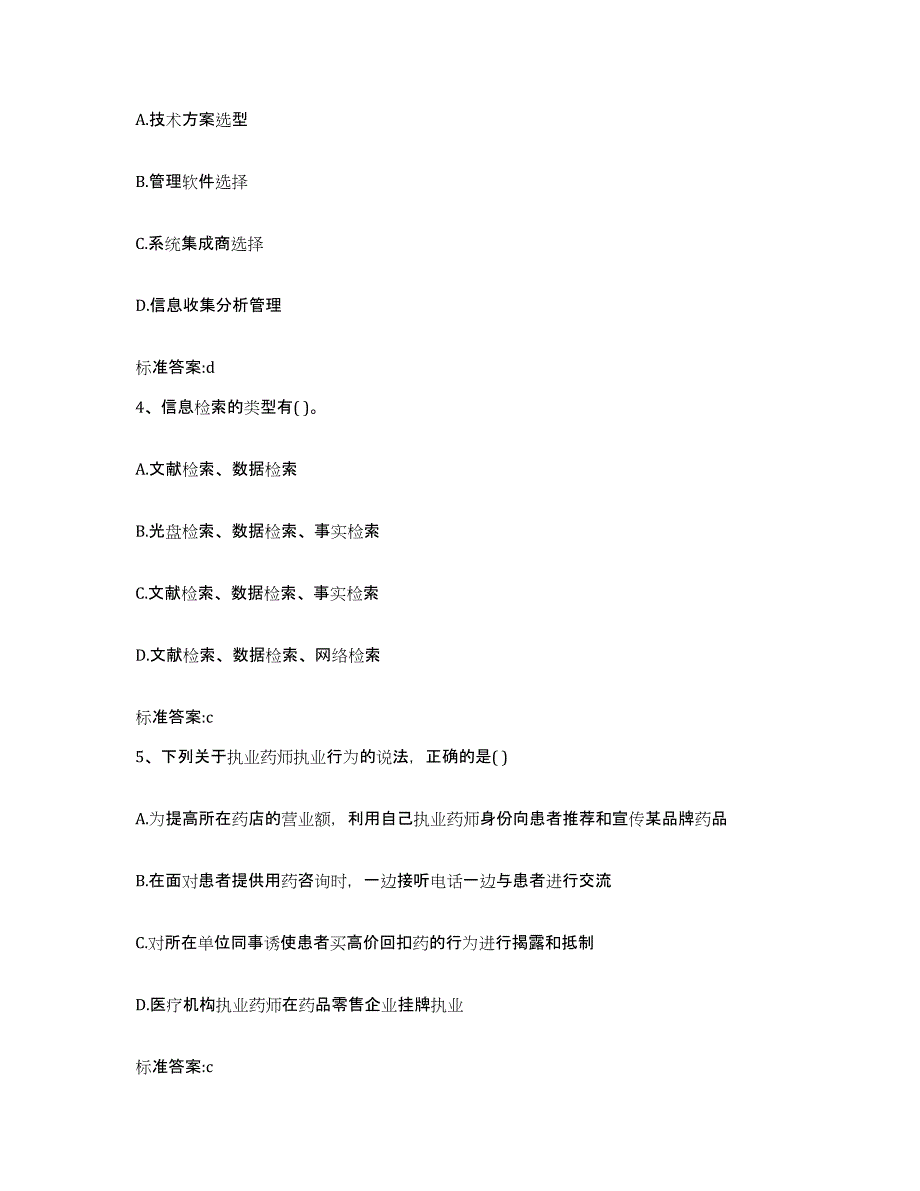 A.技术方案选型

B.管理软件选择

C.系统集成商选择

D.信息收集分析管理

标准答案:d

4、信息检索的类型有( )。

A.文献检索、数据检索

B.光盘检索、数据检索、事实检索

C.文献检索、数据检索、事实检索

D.文献检索、数据检索、网络检索

标准答案:c

5、下列关于执业药师执业行为的说法，正确的是( )

A.为提高所在药店的营业额，利用自己执业药师身份向患者推荐和宣传某品牌药品

B.在面对患者提供用药咨询时，一边接听电话一边与患者进行交流

C.对所在单位同事诱使患者买高价回扣药的行为进行揭露和抵制

D.医疗机构执业药师在药品零售企业挂牌执业

标准答案:c